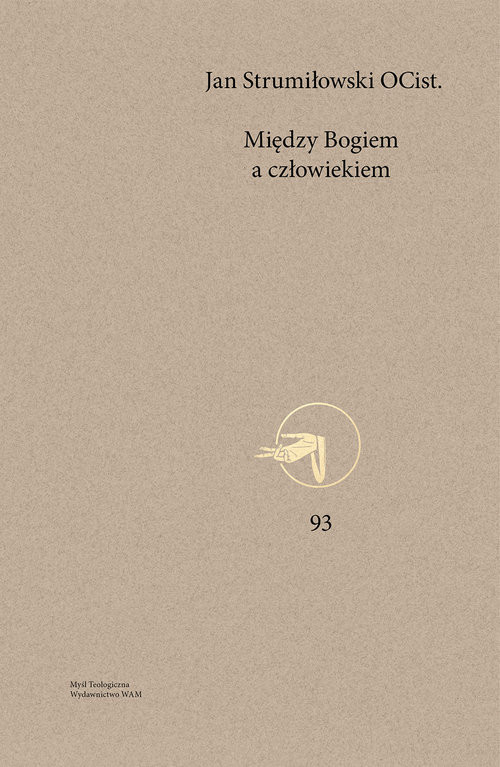 Jan Strumiłowski OCist.

Między Bogiem
a człowiekiem

93

Myśl Teologiczna
Wydawnictwo WAM